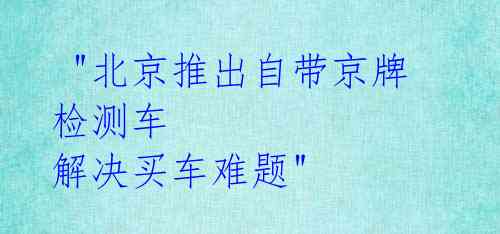 "北京推出自带京牌检测车
解决买车难题"